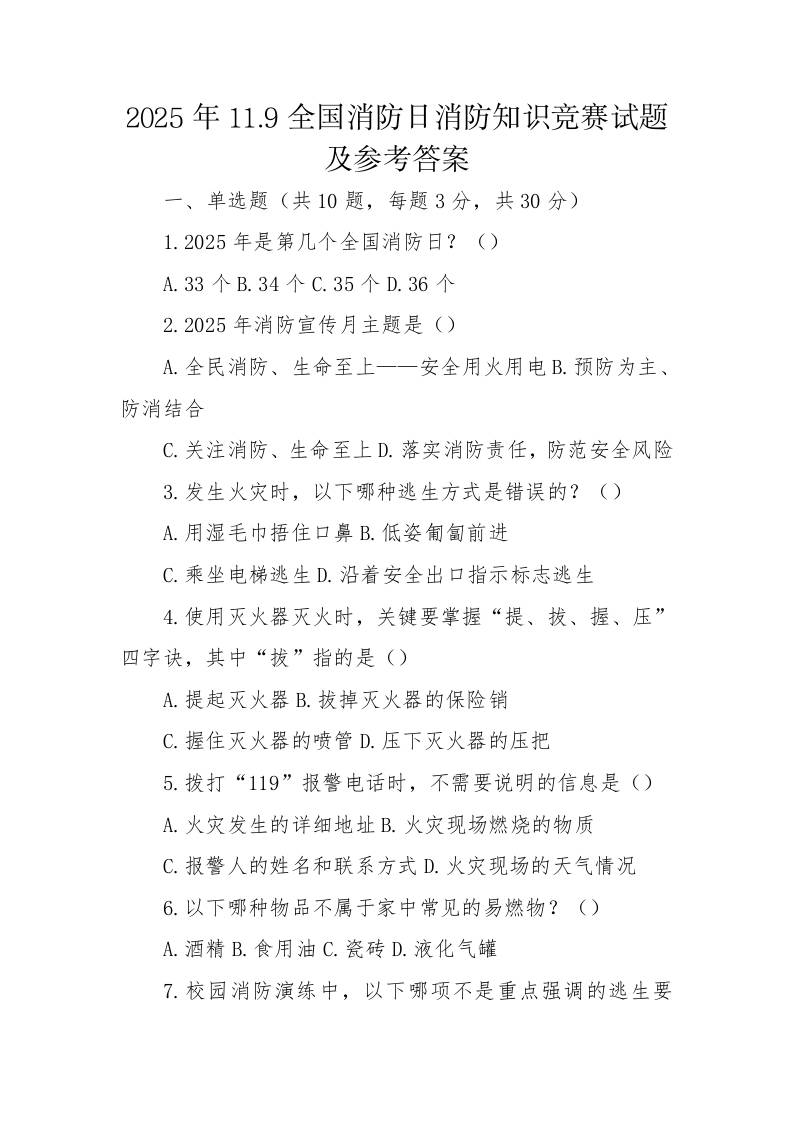 2025 年 11.9 全国消防日消防知识竞赛试题及参考答案

一、单选题（共 10 题，每题 3 分，共 30 分）

1.2025 年是第几个全国消防日？（）

A.33 个 B.34 个 C.35 个 D.36 个

2.2025 年消防宣传月主题是（）

A.全民消防、生命至上——安全用火用电 B.预防为主、防消结合

C.关注消防、生命至上 D.落实消防责任，防范安全风险

3.发生火灾时，以下哪种逃生方式是错误的？（）

A.用湿毛巾捂住口鼻 B.低姿匍匐前进

C.乘坐电梯逃生 D.沿着安全出口指示标志逃生

4.使用灭火器灭火时，关键要掌握“提、拔、握、压”四字诀，其中“拔”指的是（）

A.提起灭火器 B.拔掉灭火器的保险销

C.握住灭火器的喷管 D.压下灭火器的压把

5.拨打“119”报警电话时，不需要说明的信息是（）

A.火灾发生的详细地址 B.火灾现场燃烧的物质

C.报警人的姓名和联系方式 D.火灾现场的天气情况

6.以下哪种物品不属于家中常见的易燃物？（）

A.酒精 B.食用油 C.瓷砖 D.液化气罐

7.校园消防演练中，以下哪项不是重点强调的逃生要